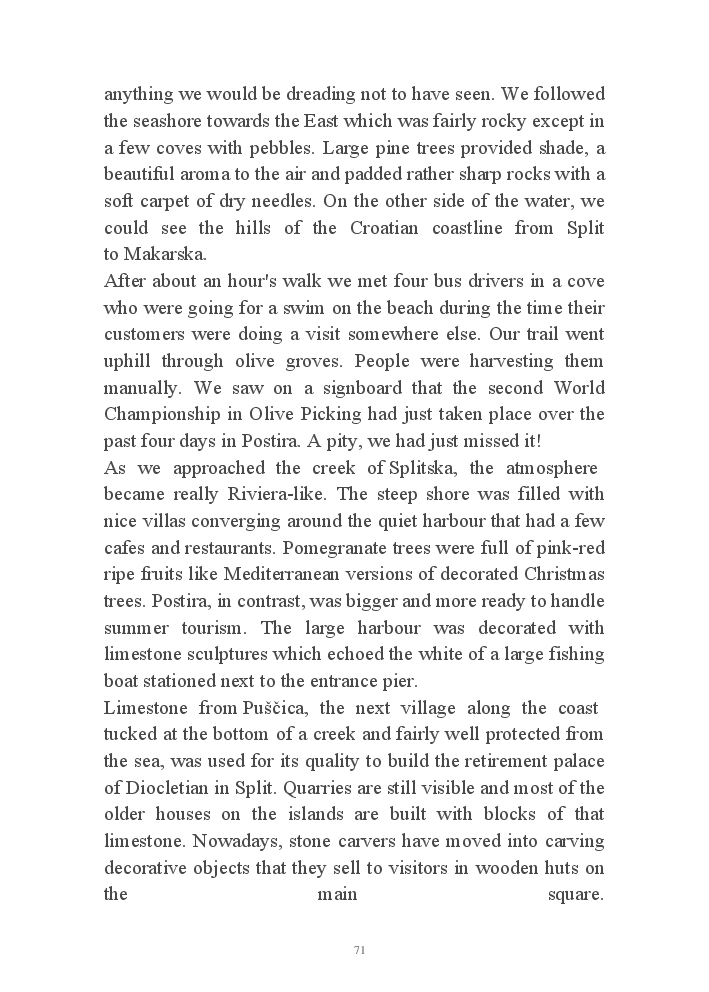 anything we would be dreading not to have seen. We followed the seashore towards the East which was fairly rocky except in a few coves with pebbles. Large pine trees provided shade, a beautiful aroma to the air and padded rather sharp rocks with a soft carpet of dry needles. On the other side of the water, we could see the hills of the Croatian coastline from Split to Makarska.
After about an hour's walk we met four bus drivers in a cove who were going for a swim on the beach during the time their customers were doing a visit somewhere else. Our trail went uphill through olive groves. People were harvesting them manually. We saw on a signboard that the second World Championship in Olive Picking had just taken place over the past four days in Postira. A pity, we had just missed it!
As we approached the creek of Splitska, the atmosphere became really Riviera-like. The steep shore was filled with nice villas converging around the quiet harbour that had a few cafes and restaurants. Pomegranate trees were full of pink-red ripe fruits like Mediterranean versions of decorated Christmas trees. Postira, in contrast, was bigger and more ready to handle summer tourism. The large harbour was decorated with limestone sculptures which echoed the white of a large fishing boat stationed next to the entrance pier.
Limestone from Puščica, the next village along the coast tucked at the bottom of a creek and fairly well protected from the sea, was used for its quality to build the retirement palace of Diocletian in Split. Quarries are still visible and most of the older houses on the islands are built with blocks of that limestone. Nowadays, stone carvers have moved into carving decorative objects that they sell to visitors in wooden huts on the main square.

71